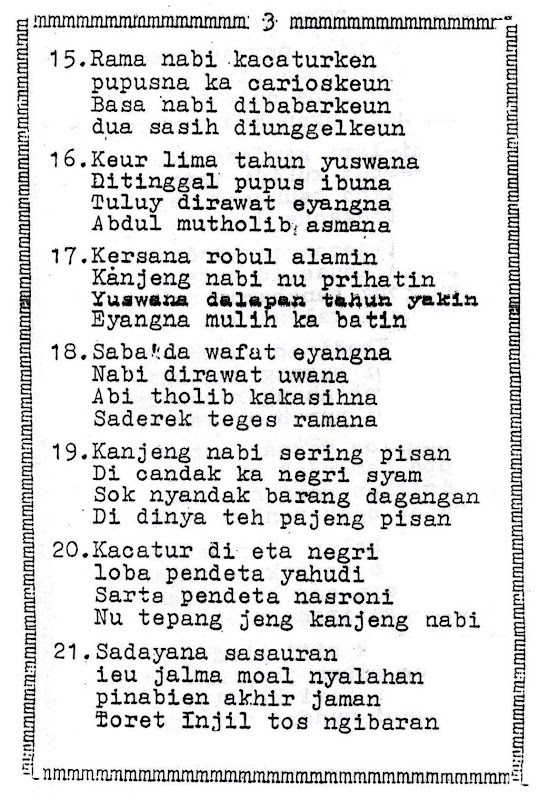 3

15.Rama nabi kacaturken
pupusna ka carioskeun
Basa nabi dibabarkeun
dua sasih diunggelkeun

16.Keur lima tahun yuswana
Ditinggal pupus ibuna
Tuluy dirawat eyangna
Abdul mutholib asmana

17.Kersana robul alamin
Kanjeng nabi nu prihatin
Yuswana dalapan tahun yakin
Eyangna mulih ka batin

18.Saba'da wafat eyangna
Nabi dirawat uwana
Abi tholib kakasihna
Saderek teges ramana

19.Kanjeng nabi sering pisan
Di candak ka negri syam
Sok nyandak barang dagangan
Di dinya teh pajeng pisan

20.Kacatur di eta negri
loba pendeta yahudi
Sarta pendeta nasroni
Nu tepang jeng kanjeng nabi

21.Sadayana sasauran
ieu jalma moal nyalahan
pinabien akhir jaman
Toret Injil tos ngibaran